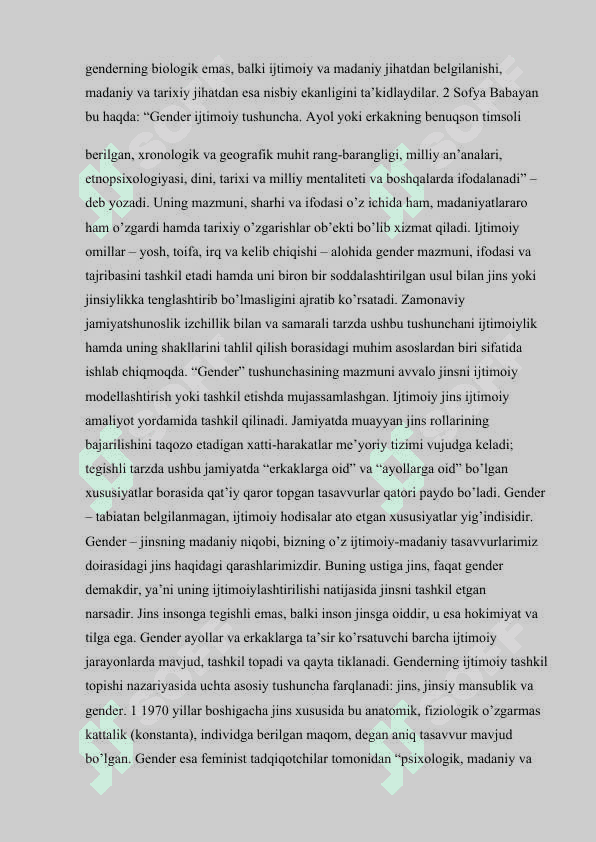 genderning biologik emas, balki ijtimoiy va madaniy jihatdan belgilanishi, madaniy va tarixiy jihatdan esa nisbiy ekanligini ta'kidlaydilar. 2 Sofya Babayan bu haqda: "Gender ijtimoiy tushuncha. Ayol yoki erkakning benuqson timsoli

berilgan, xronologik va geografik muhit rang-barangligi, milliy an'analari, etnopsixologiyasi, dini, tarixi va milliy mentaliteti va boshqalarda ifodalanadi" – deb yozadi. Uning mazmuni, sharhi va ifodasi o'z ichida ham, madaniyatlararo ham o'zgardi hamda tarixiy o'zgarishlar ob'ekti bo'lib xizmat qiladi. Ijtimoiy omillar – yosh, toifa, irq va kelib chiqishi – alohida gender mazmuni, ifodasi va tajribasini tashkil etadi hamda uni biron bir soddalashtirilgan usul bilan jins yoki jinsiylikka tenglashtirib bo'lmasligini ajratib ko'rsatadi. Zamonaviy jamiyatshunoslik izchillik bilan va samarali tarzda ushbu tushunchani ijtimoiylik hamda uning shakllarini tahlil qilish borasidagi muhim asoslardan biri sifatida ishlab chiqmoqda. "Gender" tushunchasining mazmuni avvalo jinsni ijtimoiy modellashtirish yoki tashkil etishda mujassamlashgan. Ijtimoiy jins ijtimoiy amaliyot yordamida tashkil qilinadi. Jamiyatda muayyan jins rollarining bajarilishini taqozo etadigan xatti-harakatlar me'yoriy tizimi vujudga keladi; tegishli tarzda ushbu jamiyatda "erkaklarga oid" va "ayollarga oid" bo'lgan xususiyatlar borasida qat'iy qaror topgan tasavvurlar qatori paydo bo'ladi. Gender – tabiatan belgilanmagan, ijtimoiy hodisalar ato etgan xususiyatlar yig'indisidir. Gender – jinsning madaniy niqobi, bizning o'z ijtimoiy-madaniy tasavvurlarimiz doirasidagi jins haqidagi qarashlarimizdir. Buning ustiga jins, faqat gender demakdir, ya'ni uning ijtimoiylashtirilishi natijasida jinsni tashkil etgan narsadir. Jins insonga tegishli emas, balki inson jinsga oiddir, u esa hokimiyat va tilga ega. Gender ayollar va erkaklarga ta'sir ko'rsatuvchi barcha ijtimoiy jarayonlarda mavjud, tashkil topadi va qayta tiklanadi. Genderning ijtimoiy tashkil topishi nazariyasida uchta asosiy tushuncha farqlanadi: jins, jinsiy mansublik va gender. 1 1970 yillar boshigacha jins xususida bu anatomik, fiziologik o'zgarmas kattalik (konstanta), individga berilgan maqom, degan aniq tasavvur mavjud bo'lgan. Gender esa feminist tadqiqotchilar tomonidan "psixologik, madaniy va